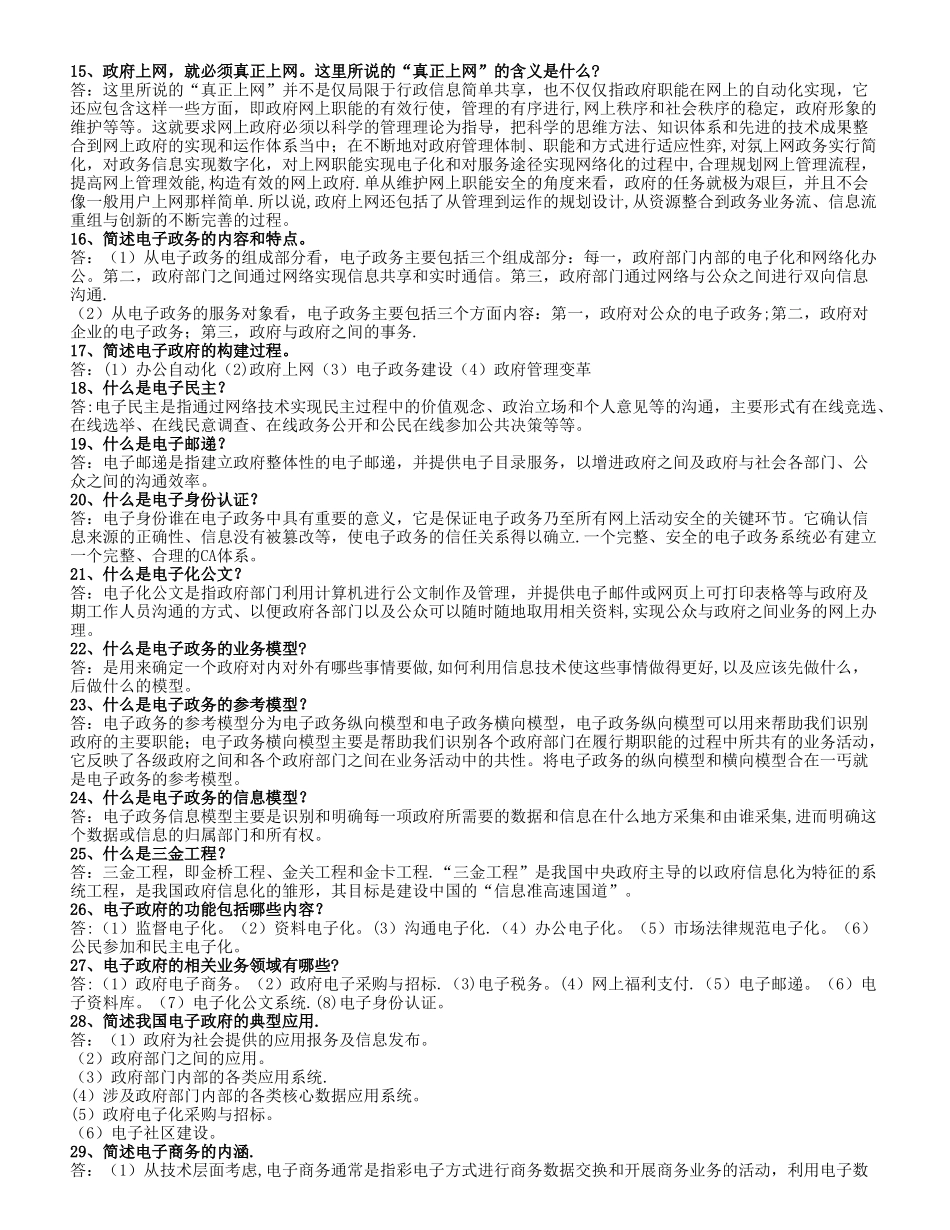 15、政府上网，就必须真正上网。这里所说的“真正上网”的含义是什么?
答：这里所说的“真正上网”并不是仅局限于行政信息简单共享，也不仅仅指政府职能在网上的自动化实现，它还应包含这样一些方面，即政府网上职能的有效行使，管理的有序进行,网上秩序和社会秩序的稳定，政府形象的维护等等。这就要求网上政府必须以科学的管理理论为指导，把科学的思维方法、知识体系和先进的技术成果整合到网上政府的实现和运作体系当中；在不断地对政府管理体制、职能和方式进行适应性弈,对氛上网政务实行简化，对政务信息实现数字化，对上网职能实现电子化和对服务途径实现网络化的过程中,合理规划网上管理流程,提高网上管理效能,构造有效的网上政府.单从维护网上职能安全的角度来看，政府的任务就极为艰巨，并且不会像一般用户上网那样简单.所以说,政府上网还包括了从管理到运作的规划设计,从资源整合到政务业务流、信息流重组与创新的不断完善的过程。
16、简述电子政务的内容和特点。
答：（1）从电子政务的组成部分看，电子政务主要包括三个组成部分：每一，政府部门内部的电子化和网络化办公。第二，政府部门之间通过网络实现信息共享和实时通信。第三，政府部门通过网络与公众之间进行双向信息沟通.
（2）从电子政务的服务对象看，电子政务主要包括三个方面内容：第一，政府对公众的电子政务;第二，政府对企业的电子政务；第三，政府与政府之间的事务.
17、简述电子政府的构建过程。
答：(1）办公自动化（2)政府上网（3）电子政务建设（4）政府管理变革
18、什么是电子民主?
答:电子民主是指通过网络技术实现民主过程中的价值观念、政治立场和个人意见等的沟通，主要形式有在线竞选、在线选举、在线民意调查、在线政务公开和公民在线参加公共决策等等。
19、什么是电子邮递?
答：电子邮递是指建立政府整体性的电子邮递，并提供电子目录服务，以增进政府之间及政府与社会各部门、公众之间的沟通效率。
20、什么是电子身份认证?
答：电子身份谁在电子政务中具有重要的意义，它是保证电子政务乃至所有网上活动安全的关键环节。它确认信息来源的正确性、信息没有被篡改等，使电子政务的信任关系得以确立.一个完整、安全的电子政务系统必有建立一个完整、合理的CA体系。
21、什么是电子化公文?
答：电子化公文是指政府部门利用计算机进行公文制作及管理，并提供电子邮件或网页上可打印表格等与政府及期工作人员沟通的方式、以便政府各部门以及公众可以随时随地取用相关资料,实现公众与政府之间业务的网上办理。
22、什么是电子政务的业务模型?
答：是用来确定一个政府对内对外有哪些事情要做,如何利用信息技术使这些事情做得更好,以及应该先做什么，后做什么的模型。
23、什么是电子政务的参考模型?
答：电子政务的参考模型分为电子政务纵向模型和电子政务横向模型，电子政务纵向模型可以用来帮助我们识别政府的主要职能；电子政务横向模型主要是帮助我们识别各个政府部门在履行期职能的过程中所共有的业务活动，它反映了各级政府之间和各个政府部门之间在业务活动中的共性。将电子政务的纵向模型和横向模型合在一丐就是电子政务的参考模型。
24、什么是电子政务的信息模型?
答：电子政务信息模型主要是识别和明确每一项政府所需要的数据和信息在什么地方采集和由谁采集,进而明确这个数据或信息的归属部门和所有权。
25、什么是三金工程?
答：三金工程，即金桥工程、金关工程和金卡工程.“三金工程”是我国中央政府主导的以政府信息化为特征的系统工程，是我国政府信息化的雏形，其目标是建设中国的“信息准高速国道”。
26、电子政府的功能包括哪些内容?
答：（1）监督电子化。（2）资料电子化。（3）沟通电子化.（4）办公电子化。（5）市场法律规范电子化。（6）公民参加和民主电子化。
27、电子政府的相关业务领域有哪些?
答：(1）政府电子商务。（2）政府电子采购与招标.（3)电子税务。(4）网上福利支付.（5）电子邮递。（6）电子资料库。（7）电子化公文系统.(8)电子身份认证。
28、简述我国电子政府的典型应用.
答：（1）政府为社会提供的应用报务及信息发布。
（2）政府部门之间的应用。
（3）政府部门内部的各类应用系统.
(4）涉及政府部门内部的各类核心数据应用系统。
(5)政府电子化采购与招标。
（6）电子社区建设。
29、简述电子商务的内涵.
答：（1）从技术层面考虑,电子商务通常是指彩电子方式进行商务数据交换和开展商务业务的活动，利用电子数